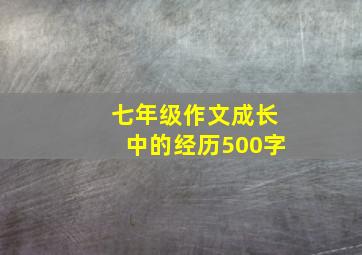 七年级作文成长中的经历500字